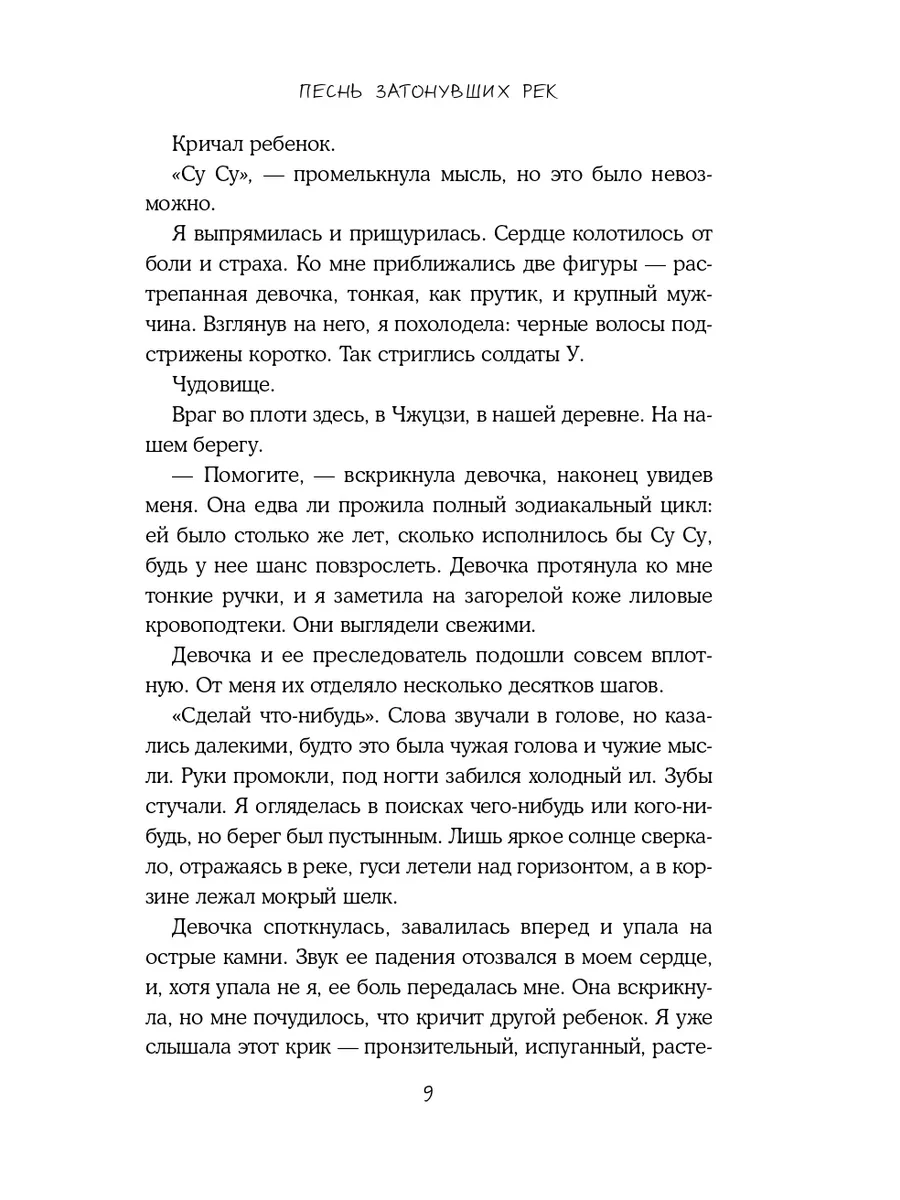 ПЕСНЬ ЗАТОНУВШИХ РЕК

Кричал ребенок.

«Су Су», — промелькнула мысль, но это было невозможно.

Я выпрямилась и прищурилась. Сердце колотилось от боли и страха. Ко мне приближались две фигуры — растрепанная девочка, тонкая, как прутик, и крупный мужчина. Взглянув на него, я похолодела: черные волосы подстрижены коротко. Так стриглись солдаты У.

Чудовище.

Враг во плоти здесь, в Чжуцзи, в нашей деревне. На нашем берегу.

— Помогите, — вскрикнула девочка, наконец увидев меня. Она едва ли прожила полный зодиакальный цикл: ей было столько же лет, сколько исполнилось бы Су Су, будь у нее шанс повзрослеть. Девочка протянула ко мне тонкие ручки, и я заметила на загорелой коже лиловые кровоподтеки. Они выглядели свежими.

Девочка и ее преследователь подошли совсем вплотную. От меня их отделяло несколько десятков шагов.

«Сделай что-нибудь». Слова звучали в голове, но казались далекими, будто это была чужая голова и чужие мысли. Руки промокли, под ногти забился холодный ил. Зубы стучали. Я огляделась в поисках чего-нибудь или кого-нибудь, но берег был пустынным. Лишь яркое солнце сверкало, отражаясь в реке, гуси летели над горизонтом, а в корзине лежал мокрый шелк.

Девочка споткнулась, завалилась вперед и упала на острые камни. Звук ее падения отозвался в моем сердце, и, хотя упала не я, ее боль передалась мне. Она вскрикнула, но мне почудилось, что кричит другой ребенок. Я уже слышала этот крик — пронзительный, испуганный, расте-

9